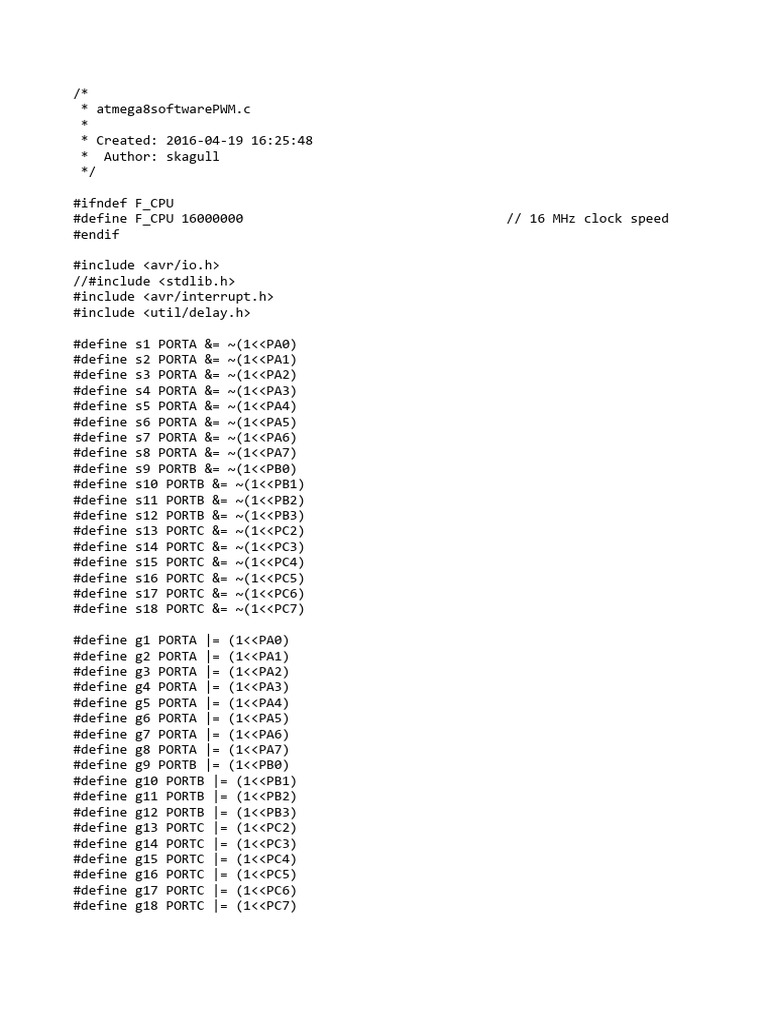 /*
 * atmega8softwarePWM.c
 *
 * Created: 2016-04-19 16:25:48
 *  Author: skagull
 */

#ifndef F_CPU
#define F_CPU 16000000 // 16 MHz clock speed
#endif

#include <avr/io.h>
//#include <stdlib.h>
#include <avr/interrupt.h>
#include <util/delay.h>

#define s1 PORTA &= ~(1<<PA0)
#define s2 PORTA &= ~(1<<PA1)
#define s3 PORTA &= ~(1<<PA2)
#define s4 PORTA &= ~(1<<PA3)
#define s5 PORTA &= ~(1<<PA4)
#define s6 PORTA &= ~(1<<PA5)
#define s7 PORTA &= ~(1<<PA6)
#define s8 PORTA &= ~(1<<PA7)
#define s9 PORTB &= ~(1<<PB0)
#define s10 PORTB &= ~(1<<PB1)
#define s11 PORTB &= ~(1<<PB2)
#define s12 PORTB &= ~(1<<PB3)
#define s13 PORTC &= ~(1<<PC2)
#define s14 PORTC &= ~(1<<PC3)
#define s15 PORTC &= ~(1<<PC4)
#define s16 PORTC &= ~(1<<PC5)
#define s17 PORTC &= ~(1<<PC6)
#define s18 PORTC &= ~(1<<PC7)

#define g1 PORTA |= (1<<PA0)
#define g2 PORTA |= (1<<PA1)
#define g3 PORTA |= (1<<PA2)
#define g4 PORTA |= (1<<PA3)
#define g5 PORTA |= (1<<PA4)
#define g6 PORTA |= (1<<PA5)
#define g7 PORTA |= (1<<PA6)
#define g8 PORTA |= (1<<PA7)
#define g9 PORTB |= (1<<PB0)
#define g10 PORTB |= (1<<PB1)
#define g11 PORTB |= (1<<PB2)
#define g12 PORTB |= (1<<PB3)
#define g13 PORTC |= (1<<PC2)
#define g14 PORTC |= (1<<PC3)
#define g15 PORTC |= (1<<PC4)
#define g16 PORTC |= (1<<PC5)
#define g17 PORTC |= (1<<PC6)
#define g18 PORTC |= (1<<PC7)